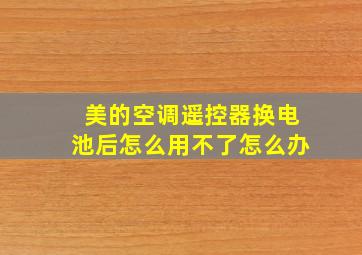 美的空调遥控器换电池后怎么用不了怎么办